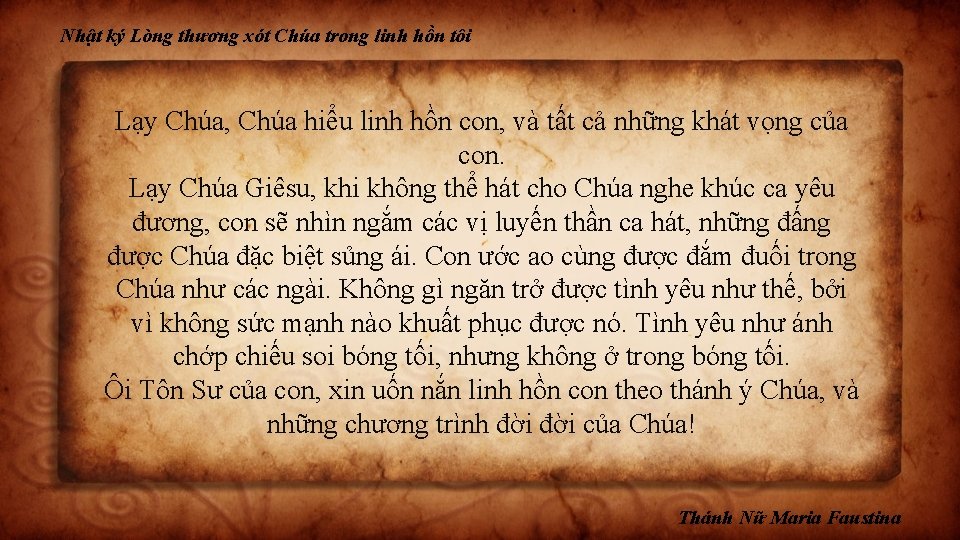 Nhật ký Lòng thương xót Chúa trong linh hồn tôi

Lạy Chúa, Chúa hiểu linh hồn con, và tất cả những khát vọng của con.
Lạy Chúa Giêsu, khi không thể hát cho Chúa nghe khúc ca yêu đương, con sẽ nhìn ngắm các vị luyến thần ca hát, những đấng được Chúa đặc biệt sủng ái. Con ước ao cùng được đắm đuối trong Chúa như các ngài. Không gì ngăn trở được tình yêu như thế, bởi vì không sức mạnh nào khuất phục được nó. Tình yêu như ánh chớp chiếu soi bóng tối, nhưng không ở trong bóng tối.
Ôi Tôn Sư của con, xin uốn nắn linh hồn con theo thánh ý Chúa, và những chương trình đời đời của Chúa!

Thánh Nữ Maria Faustina